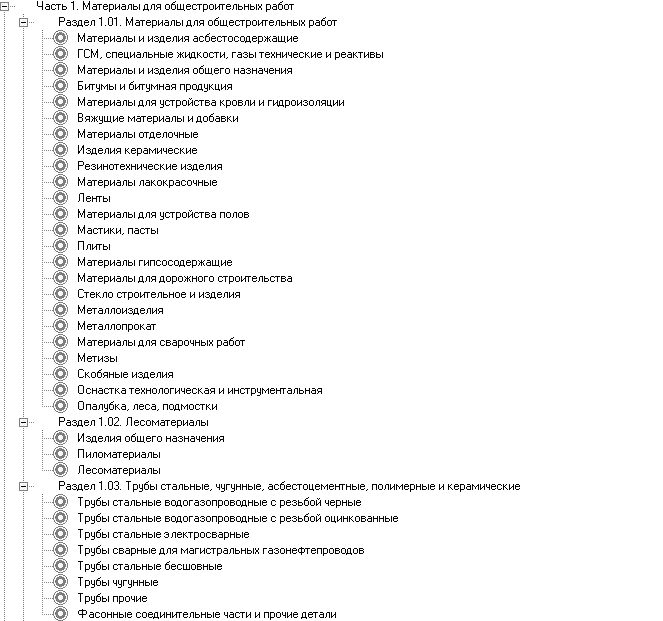 Часть 1. Материалы для общестроительных работ
Раздел 1.01. Материалы для общестроительных работ
Материалы и изделия асбестосодержащие
ГСМ, специальные жидкости, газы технические и реактивы
Материалы и изделия общего назначения
Битумы и битумная продукция
Материалы для устройства кровли и гидроизоляции
Вяжущие материалы и добавки
Материалы отделочные
Изделия керамические
Резинотехнические изделия
Материалы лакокрасочные
Ленты
Материалы для устройства полов
Мастики, пасты
Плиты
Материалы гипсосодержащие
Материалы для дорожного строительства
Стекло строительное и изделия
Металлоизделия
Металлопрокат
Материалы для сварочных работ
Метизы
Скобяные изделия
Оснастка технологическая и инструментальная
Опалубка, леса, подмостки
Раздел 1.02. Лесоматериалы
Изделия общего назначения
Пиломатериалы
Лесоматериалы
Раздел 1.03. Трубы стальные, чугунные, асбестоцементные, полимерные и керамические
Трубы стальные водогазопроводные с резьбой черные
Трубы стальные водогазопроводные с резьбой оцинкованные
Трубы стальные электросварные
Трубы сварные для магистральных газонефтепроводов
Трубы стальные бесшовные
Трубы чугунные
Трубы прочие
Фасонные соединительные части и прочие детали